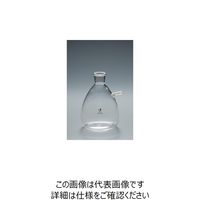 この画像は代表画像です
詳細は仕様をご確認ください